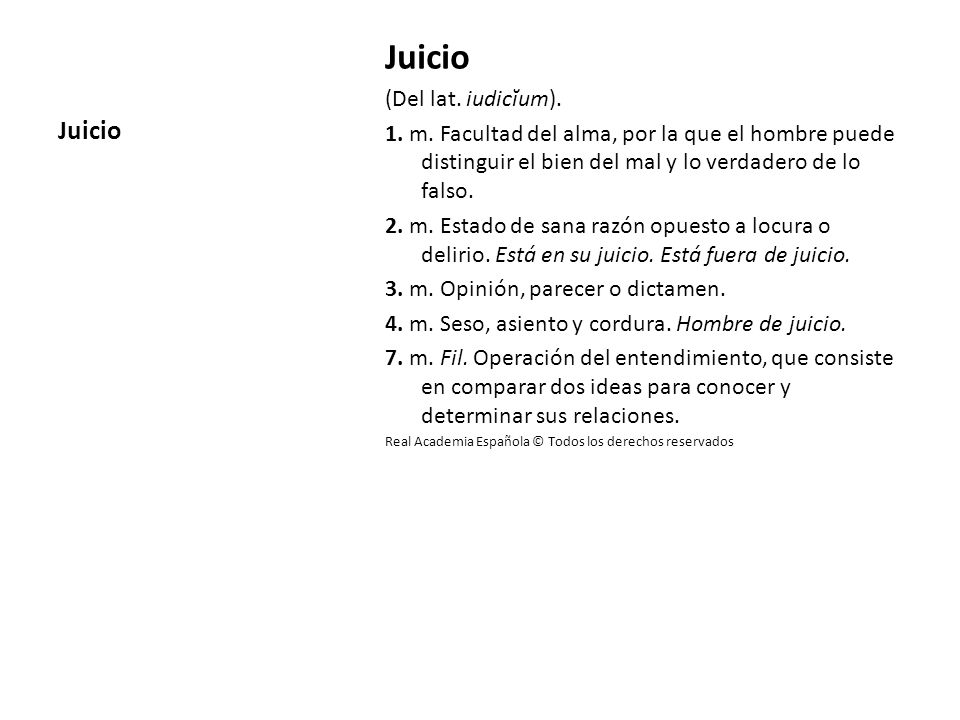 Juicio

Juicio

(Del lat. iudicĭum).

1. m. Facultad del alma, por la que el hombre puede distinguir el bien del mal y lo verdadero de lo falso.

2. m. Estado de sana razón opuesto a locura o delirio. Está en su juicio. Está fuera de juicio.

3. m. Opinión, parecer o dictamen.

4. m. Seso, asiento y cordura. Hombre de juicio.

7. m. Fil. Operación del entendimiento, que consiste en comparar dos ideas para conocer y determinar sus relaciones.

Real Academia Española © Todos los derechos reservados